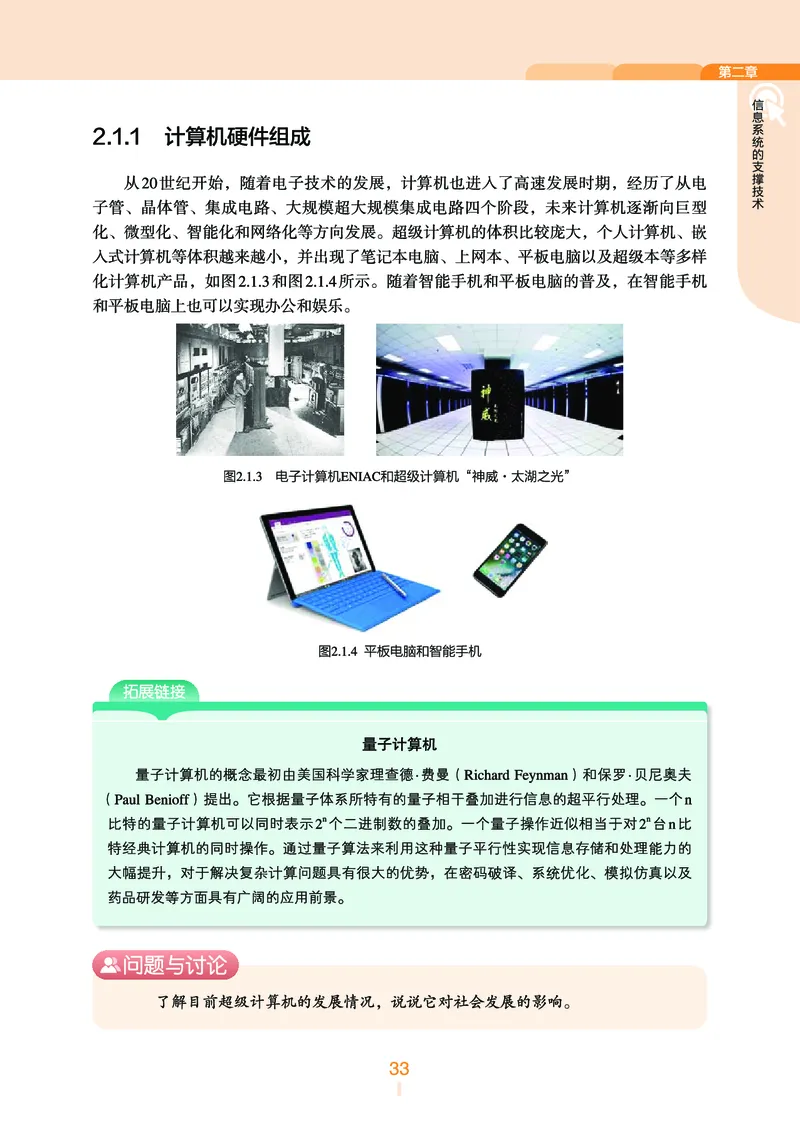 第二章

信息系统的支撑技术

2.1.1 计算机硬件组成

从20世纪开始，随着电子技术的发展，计算机也进入了高速发展时期，经历了从电子管、晶体管、集成电路、大规模超大规模集成电路四个阶段，未来计算机逐渐向巨型化、微型化、智能化和网络化等方向发展。超级计算机的体积比较庞大，个人计算机、嵌入式计算机等体积越来越小，并出现了笔记本电脑、上网本、平板电脑以及超级本等多样化计算机产品，如图2.1.3和图2.1.4所示。随着智能手机和平板电脑的普及，在智能手机和平板电脑上也可以实现办公和娱乐。

神威

图2.1.3 电子计算机ENIAC和超级计算机“神威·太湖之光”

图2.1.4 平板电脑和智能手机

拓展链接

量子计算机

量子计算机的概念最初由美国科学家理查德·费曼（Richard Feynman）和保罗·贝尼奥夫（Paul Benioff）提出。它根据量子体系所特有的量子相干叠加进行信息的超平行处理。一个n比特的量子计算机可以同时表示$2^n$个二进制数的叠加。一个量子操作近似相当于对$2^n$台n比特经典计算机的同时操作。通过量子算法来利用这种量子平行性实现信息存储和处理能力的大幅提升，对于解决复杂计算问题具有很大的优势，在密码破译、系统优化、模拟仿真以及药品研发等方面具有广阔的应用前景。

问题与讨论

了解目前超级计算机的发展情况，说说它对社会发展的影响。

33